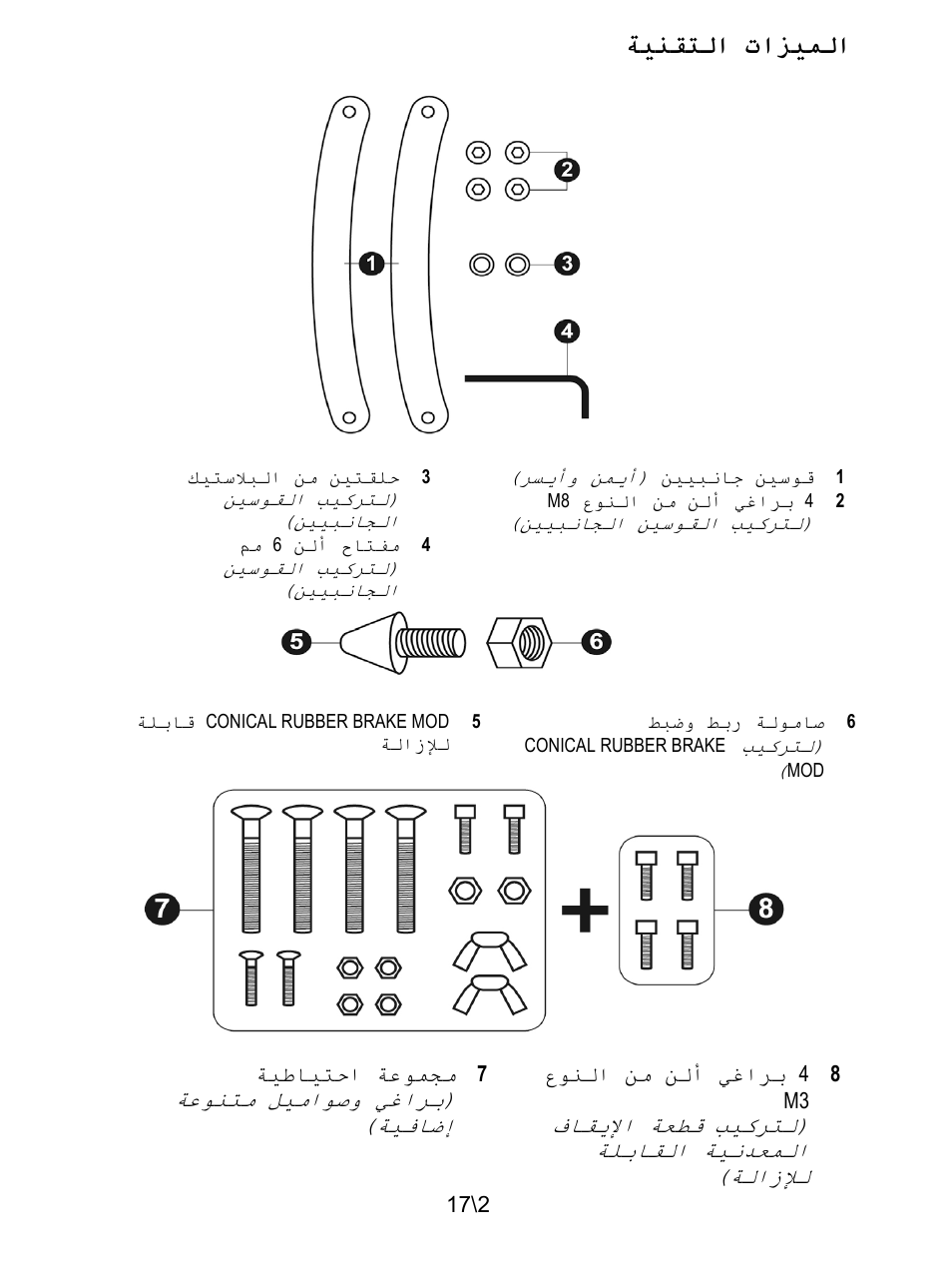 الميزات التقنية

1
2
3
4

1 قوسين جانبيين (أيمن وأيسر)
2 4 براغي ألن من النوع M8 (لتركيب القوسين الجانبيين)
3 حلقتين من البلاستيك (لتركيب القوسين الجانبيين)
4 مفتاح ألن 6 مم (لتركيب القوسين الجانبيين)

5
6

6 صامولة ربط وضبط (لتركيب CONICAL RUBBER BRAKE MOD)
5 CONICAL RUBBER BRAKE MOD قابلة للإزالة

7
8

8 4 براغي ألن من النوع M3 (لتركيب قطعة الإيقاف المعدنية القابلة للإزالة)
7 مجموعة احتياطية (براغي وصواميل متنوعة إضافية)

17\2